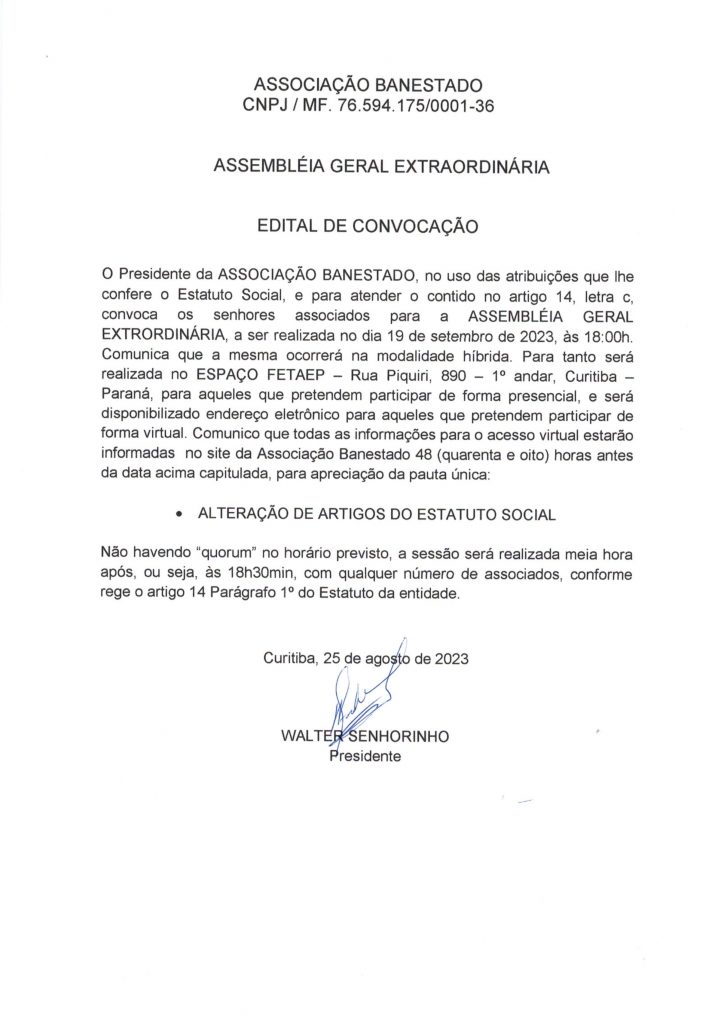 ASSOCIAÇÃO BANESTADO
CNPJ / MF. 76.594.175/0001-36

ASSEMBLÉIA GERAL EXTRAORDINÁRIA

EDITAL DE CONVOCAÇÃO

O Presidente da ASSOCIAÇÃO BANESTADO, no uso das atribuições que lhe confere o Estatuto Social, e para atender o contido no artigo 14, letra c, convoca os senhores associados para a ASSEMBLÉIA GERAL EXTRORDINÁRIA, a ser realizada no dia 19 de setembro de 2023, às 18:00h. Comunica que a mesma ocorrerá na modalidade híbrida. Para tanto será realizada no ESPAÇO FETAEP – Rua Piquiri, 890 – 1º andar, Curitiba – Paraná, para aqueles que pretendem participar de forma presencial, e será disponibilizado endereço eletrônico para aqueles que pretendem participar de forma virtual. Comunico que todas as informações para o acesso virtual estarão informadas no site da Associação Banestado 48 (quarenta e oito) horas antes da data acima capitulada, para apreciação da pauta única:

• ALTERAÇÃO DE ARTIGOS DO ESTATUTO SOCIAL

Não havendo "quorum" no horário previsto, a sessão será realizada meia hora após, ou seja, às 18h30min, com qualquer número de associados, conforme rege o artigo 14 Parágrafo 1º do Estatuto da entidade.

Curitiba, 25 de agosto de 2023

WALTER SENHORINHO
Presidente